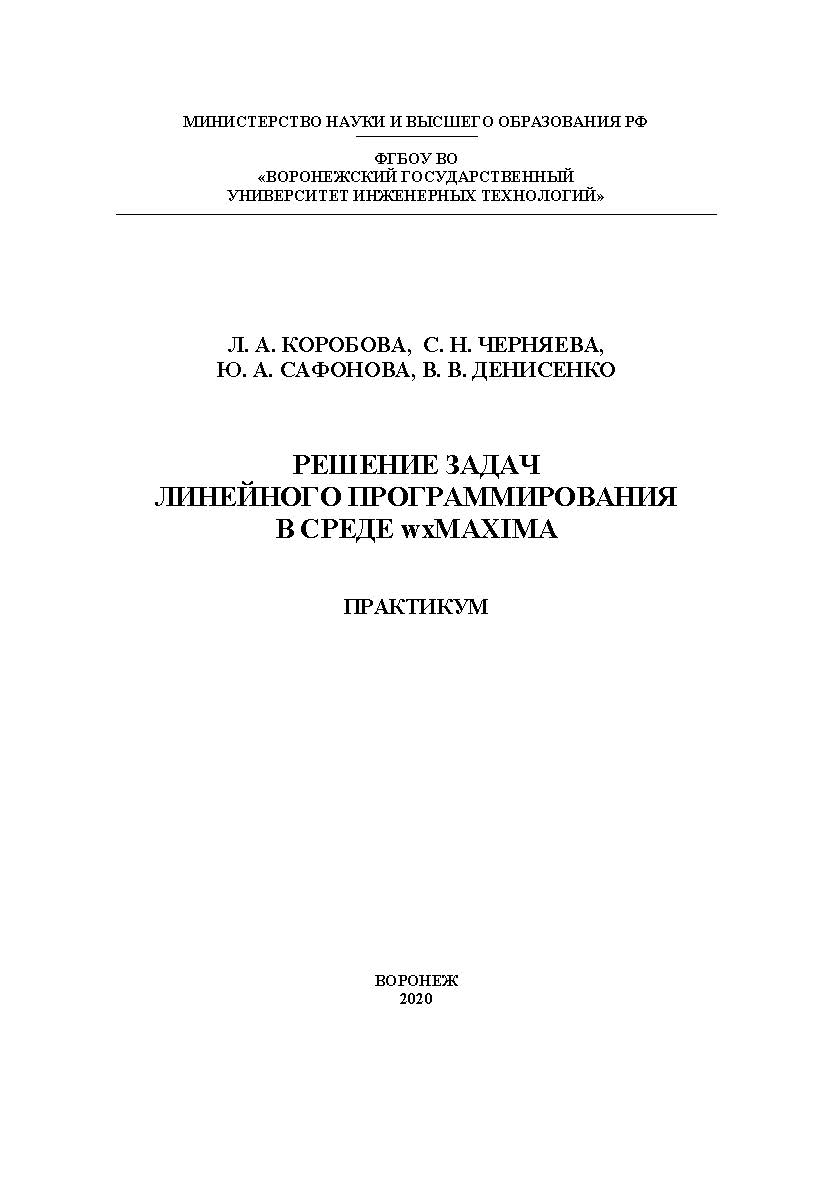 МИНИСТЕРСТВО НАУКИ И ВЫСШЕГО ОБРАЗОВАНИЯ РФ

ФГБОУ ВО
«ВОРОНЕЖСКИЙ ГОСУДАРСТВЕННЫЙ
УНИВЕРСИТЕТ ИНЖЕНЕРНЫХ ТЕХНОЛОГИЙ»

Л. А. КОРОБОВА, С. Н. ЧЕРНЯЕВА,
Ю. А. САФОНОВА, В. В. ДЕНИСЕНКО

РЕШЕНИЕ ЗАДАЧ
ЛИНЕЙНОГО ПРОГРАММИРОВАНИЯ
В СРЕДЕ wxMAXIMA

ПРАКТИКУМ

ВОРОНЕЖ
2020